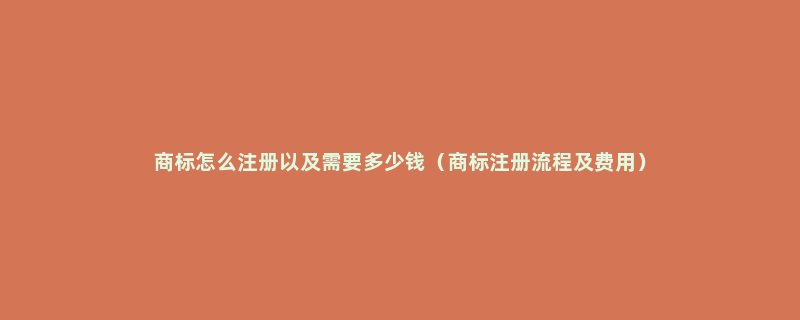 商标怎么注册以及需要多少钱（商标注册流程及费用）